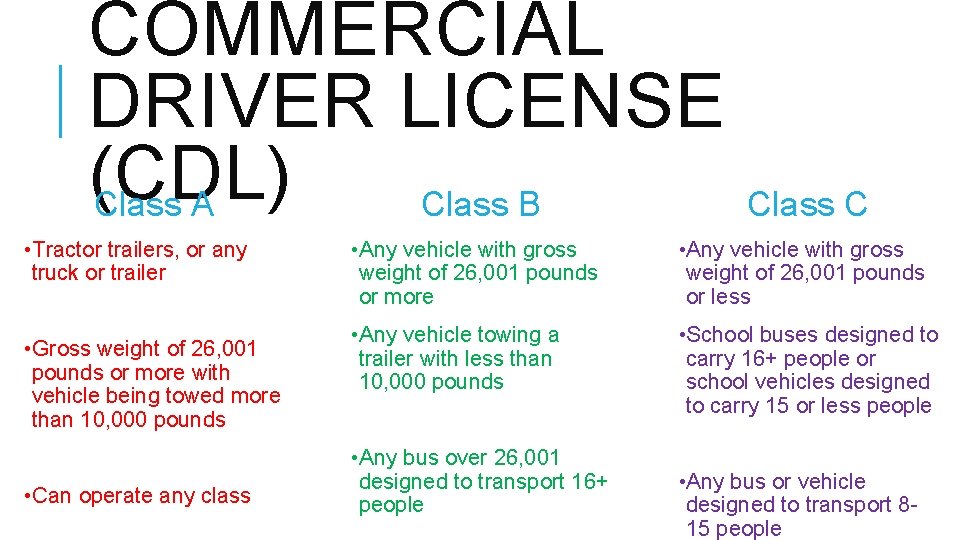 COMMERCIAL DRIVER LICENSE (CDL)

Class A

• Tractor trailers, or any truck or trailer

• Gross weight of 26,001 pounds or more with vehicle being towed more than 10,000 pounds

• Can operate any class

Class B

• Any vehicle with gross weight of 26,001 pounds or more

• Any vehicle towing a trailer with less than 10,000 pounds

• Any bus over 26,001 designed to transport 16+ people

Class C

• Any vehicle with gross weight of 26,001 pounds or less

• School buses designed to carry 16+ people or school vehicles designed to carry 15 or less people

• Any bus or vehicle designed to transport 8-15 people